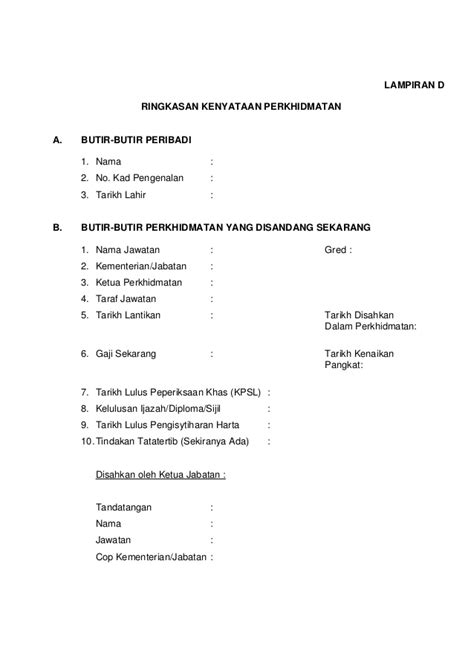 LAMPIRAN D

RINGKASAN KENYATAAN PERKHIDMATAN

A. BUTIR-BUTIR PERIBADI

1. Nama :
2. No. Kad Pengenalan :
3. Tarikh Lahir :

B. BUTIR-BUTIR PERKHIDMATAN YANG DISANDANG SEKARANG

1. Nama Jawatan : Gred :
2. Kementerian/Jabatan :
3. Ketua Perkhidmatan :
4. Taraf Jawatan :
5. Tarikh Lantikan : Tarikh Disahkan Dalam Perkhidmatan:

6. Gaji Sekarang : Tarikh Kenaikan Pangkat:

7. Tarikh Lulus Peperiksaan Khas (KPSL) :
8. Kelulusan Ijazah/Diploma/Sijil :
9. Tarikh Lulus Pengisytiharan Harta :
10. Tindakan Tatatertib (Sekiranya Ada) :

Disahkan oleh Ketua Jabatan :

Tandatangan :
Nama :
Jawatan :
Cop Kementerian/Jabatan :